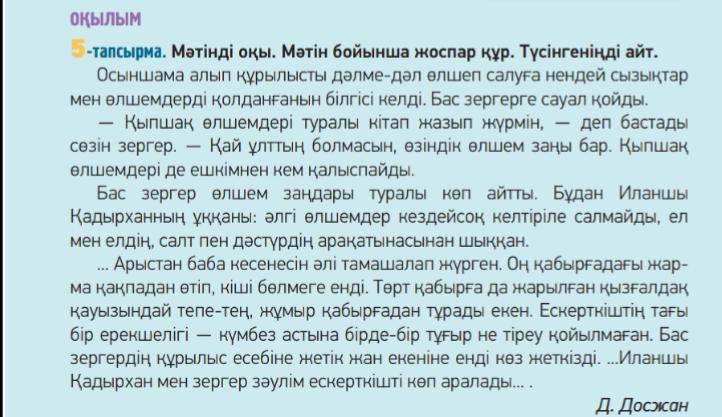 ОҚЫЛЫМ

5-тапсырма. Мәтінді оқы. Мәтін бойынша жоспар құр. Түсінгеніңді айт.

Осыншама алып құрылысты дәлме-дәл өлшеп салуға нендей сызықтар мен өлшемдерді қолданғанын білгісі келді. Бас зергерге сауал қойды.

— Қыпшақ өлшемдері туралы кітап жазып жүрмін, — деп бастады сөзін зергер. — Қай ұлттың болмасын, өзіндік өлшем заңы бар. Қыпшақ өлшемдері де ешкімнен кем қалыспайды.

Бас зергер өлшем заңдары туралы көп айтты. Бұдан Иланшы Қадырханның ұққаны: әлгі өлшемдер кездейсоқ келтіріле салмайды, ел мен елдің, салт пен дәстүрдің арақатынасынан шыққан.

... Арыстан баба кесенесін әлі тамашалап жүрген. Оң қабырғадағы жарма қақпадан өтіп, кіші бөлмеге енді. Төрт қабырға да жарылған қызғалдақ қауызындай тепе-тең, жұмыр қабырғадан тұрады екен. Ескерткіштің тағы бір ерекшелігі — күмбез астына бірде-бір тұғыр не тіреу қойылмаған. Бас зергердің құрылыс есебіне жетік жан екеніне енді көз жеткізді. ...Иланшы Қадырхан мен зергер зәулім ескерткішті көп аралады... .

Д. Досжан